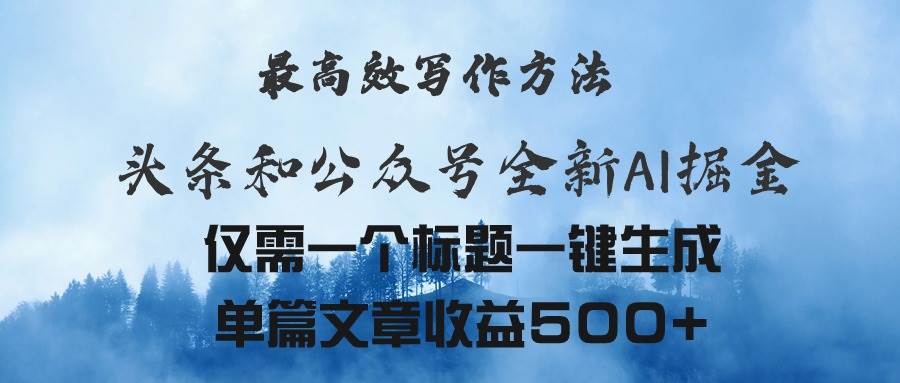 最高效写作方法

头条和公众号全新AI掘金

仅需一个标题一键生成

单篇文章收益500+